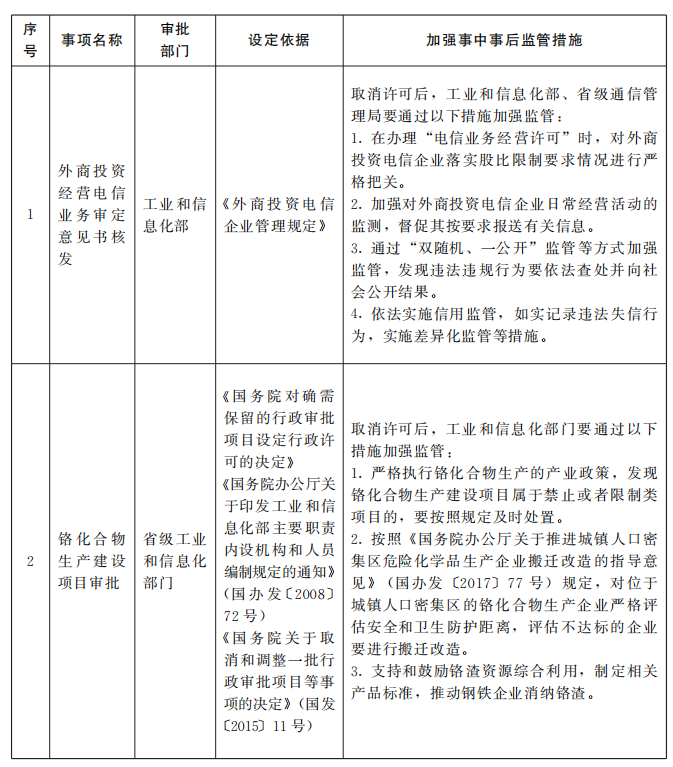 | 序号 | 事项名称 | 审批部门 | 设定依据 | 加强事中事后监管措施 |
|---|---|---|---|---|
| 1 | 外商投资经营电信业务审定意见书核发 | 工业和信息化部 | 《外商投资电信企业管理规定》 | 取消许可后，工业和信息化部、省级通信管理局要通过以下措施加强监管：<br>1. 在办理“电信业务经营许可”时，对外商投资电信企业落实股比限制要求情况进行严格把关。<br>2. 加强对外商投资电信企业日常经营活动的监测，督促其按要求报送有关信息。<br>3. 通过“双随机、一公开”监管等方式加强监管，发现违法违规行为要依法查处并向社会公开结果。<br>4. 依法实施信用监管，如实记录违法失信行为，实施差异化监管等措施。 |
| 2 | 铬化合物生产建设项目审批 | 省级工业和信息化部门 | 《国务院对确需保留的行政审批项目设定行政许可的决定》<br>《国务院办公厅关于印发工业和信息化部主要职责内设机构和人员编制规定的通知》（国办发〔2008〕72号）<br>《国务院关于取消和调整一批行政审批项目等事项的决定》（国发〔2015〕11号） | 取消许可后，工业和信息化部门要通过以下措施加强监管：<br>1. 严格执行铬化合物生产的产业政策，发现铬化合物生产建设项目属于禁止或者限制类项目的，要按照规定及时处置。<br>2. 按照《国务院办公厅关于推进城镇人口密集区危险化学品生产企业搬迁改造的指导意见》（国办发〔2017〕77号）规定，对位于城镇人口密集区的铬化合物生产企业严格评估安全和卫生防护距离，评估不达标的企业要进行搬迁改造。<br>3. 支持和鼓励铬渣资源综合利用，制定相关产品标准，推动钢铁企业消纳铬渣。 |